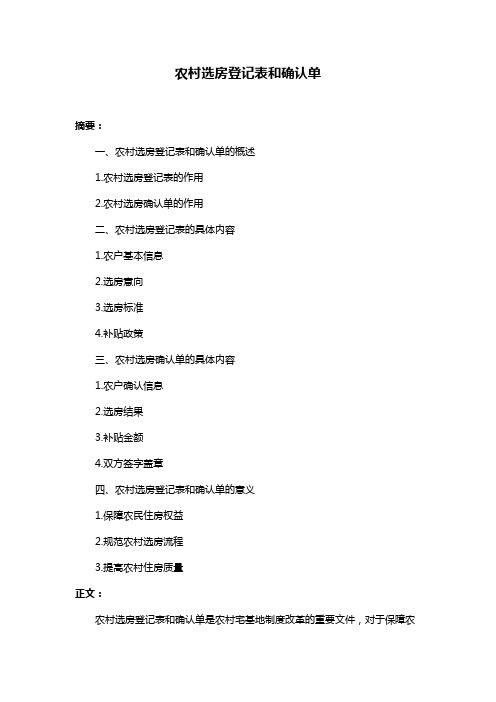 农村选房登记表和确认单

摘要：

一、农村选房登记表和确认单的概述

1.农村选房登记表的作用

2.农村选房确认单的作用

二、农村选房登记表的具体内容

1.农户基本信息

2.选房意向

3.选房标准

4.补贴政策

三、农村选房确认单的具体内容

1.农户确认信息

2.选房结果

3.补贴金额

4.双方签字盖章

四、农村选房登记表和确认单的意义

1.保障农民住房权益

2.规范农村选房流程

3.提高农村住房质量

正文：

农村选房登记表和确认单是农村宅基地制度改革的重要文件，对于保障农